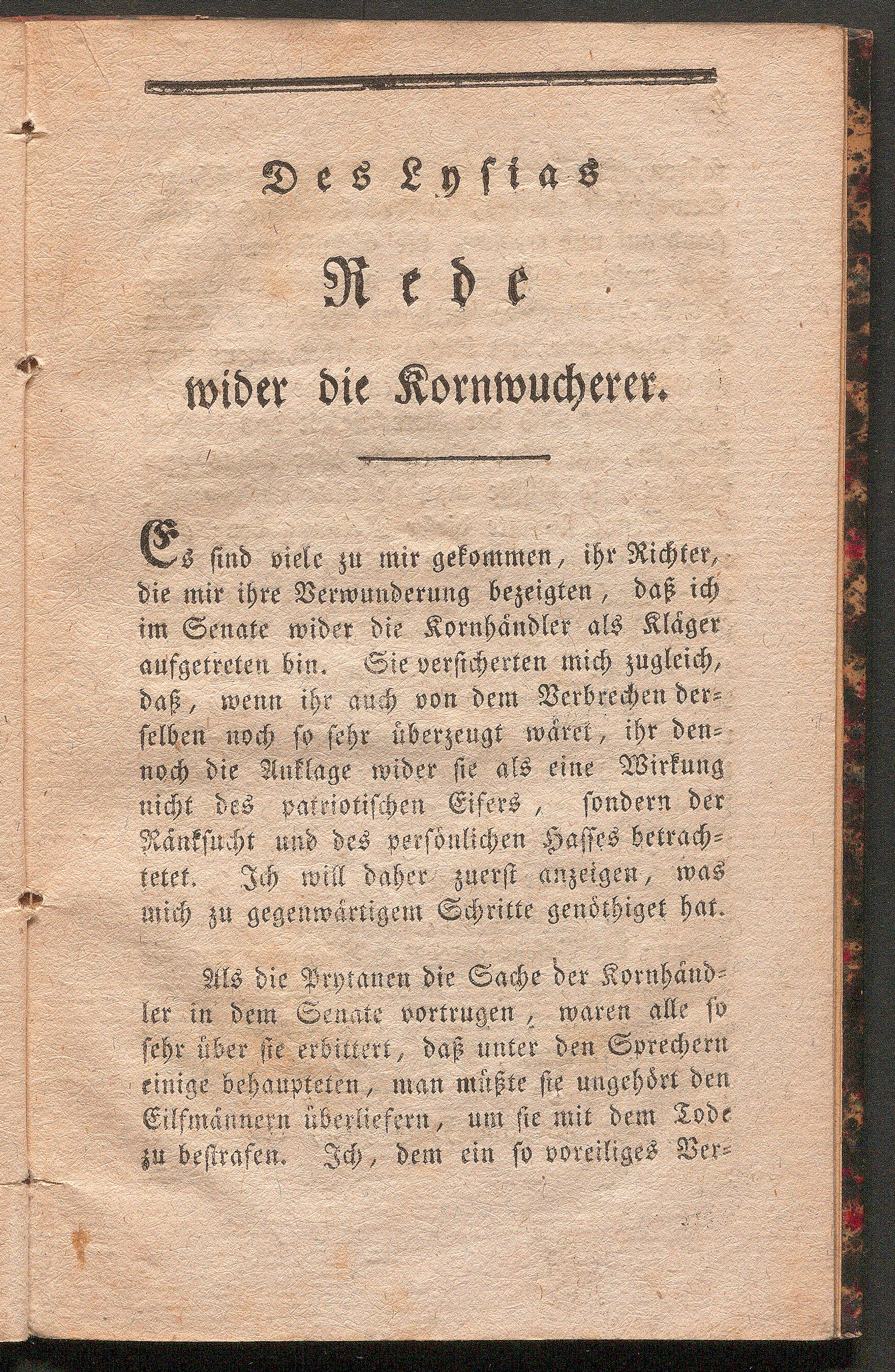 Des Lysias

Rede

wider die Kornwucherer.

Es sind viele zu mir gekommen, ihr Richter, die mir ihre Verwunderung bezeigten, daß ich im Senate wider die Kornhändler als Kläger aufgetreten bin. Sie versicherten mich zugleich, daß, wenn ihr auch von dem Verbrechen derselben noch so sehr überzeugt wäret, ihr dennoch die Anklage wider sie als eine Wirkung nicht des patriotischen Eifers, sondern der Ränksucht und des persönlichen Hasses betrachtetet. Ich will daher zuerst anzeigen, was mich zu gegenwärtigem Schritte genöthiget hat.

Als die Prytanen die Sache der Kornhändler in dem Senate vortrugen, waren alle so sehr über sie erbittert, daß unter den Sprechern einige behaupteten, man müßte sie ungehört den Eilfmännern überliefern, um sie mit dem Tode zu bestrafen. Ich, dem ein so voreiliges Ver-